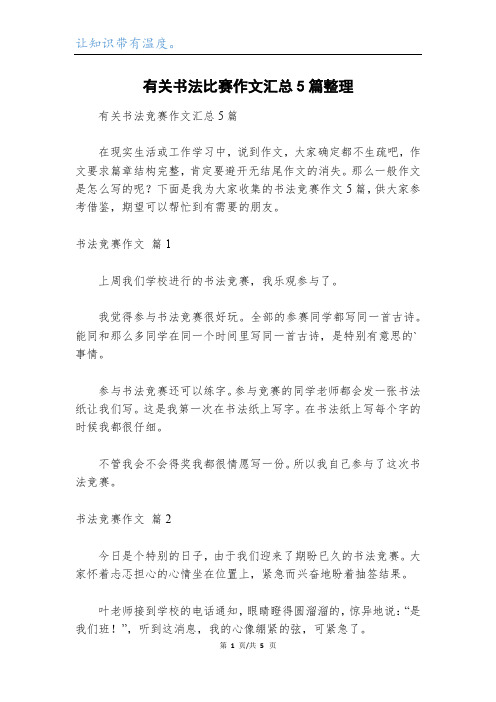 让知识带有温度。

有关书法比赛作文汇总5篇整理

有关书法竞赛作文汇总5篇

在现实生活或工作学习中，说到作文，大家确定都不生疏吧，作文要求篇章结构完整，肯定要避开无结尾作文的消失。那么一般作文是怎么写的呢？下面是我为大家收集的书法竞赛作文5篇，供大家参考借鉴，期望可以帮忙到有需要的朋友。

书法竞赛作文 篇1

上周我们学校进行的书法竞赛，我乐观参与了。

我觉得参与书法竞赛很好玩。全部的参赛同学都写同一首古诗。能同和那么多同学在同一个时间里写同一首古诗，是特别有意思的`事情。

参与书法竞赛还可以练字。参与竞赛的同学老师都会发一张书法纸让我们写。这是我第一次在书法纸上写字。在书法纸上写每个字的时候我都很仔细。

不管我会不会得奖我都很情愿写一份。所以我自己参与了这次书法竞赛。

书法竞赛作文 篇2

今日是个特别的日子，由于我们迎来了期盼已久的书法竞赛。大家怀着忐忑担心的心情坐在位置上，紧急而兴奋地盼着抽签结果。

叶老师接到学校的电话通知，眼睛瞪得圆溜溜的，惊异地说：“是我们班！”，听到这消息，我的心像绷紧的弦，可紧急了。

第 1 页/共 5 页